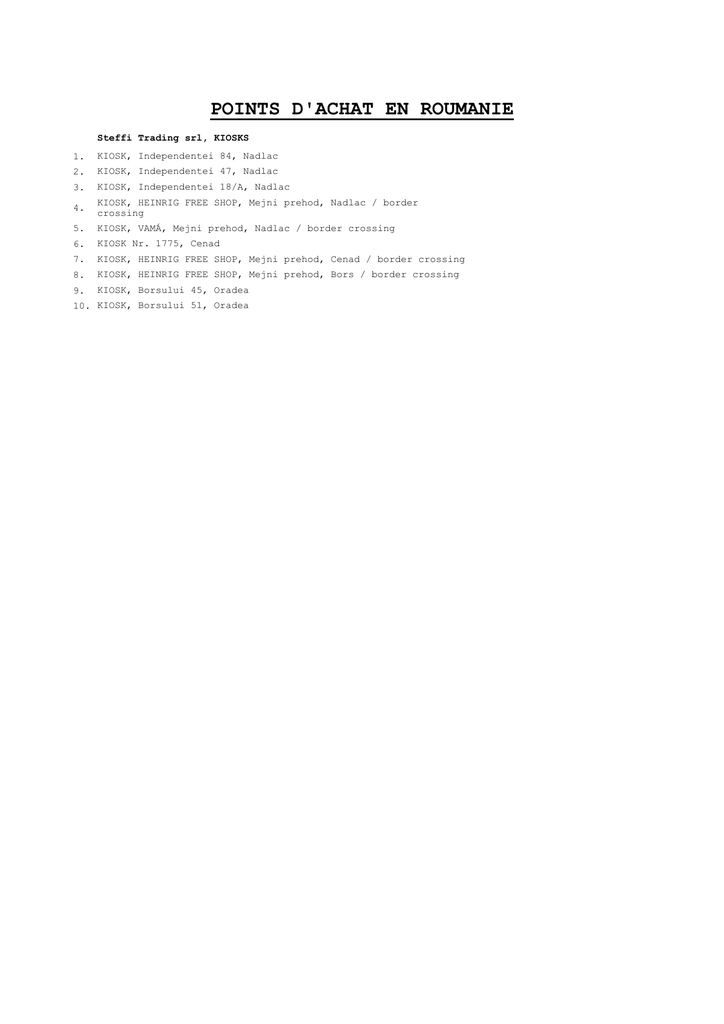 POINTS D'ACHAT EN ROUMANIE

Steffi Trading srl, KIOSKS

1. KIOSK, Independentei 84, Nadlac
2. KIOSK, Independentei 47, Nadlac
3. KIOSK, Independentei 18/A, Nadlac
4. KIOSK, HEINRIG FREE SHOP, Mejni prehod, Nadlac / border crossing
5. KIOSK, VAMĂ, Mejni prehod, Nadlac / border crossing
6. KIOSK Nr. 1775, Cenad
7. KIOSK, HEINRIG FREE SHOP, Mejni prehod, Cenad / border crossing
8. KIOSK, HEINRIG FREE SHOP, Mejni prehod, Bors / border crossing
9. KIOSK, Borsului 45, Oradea
10. KIOSK, Borsului 51, Oradea